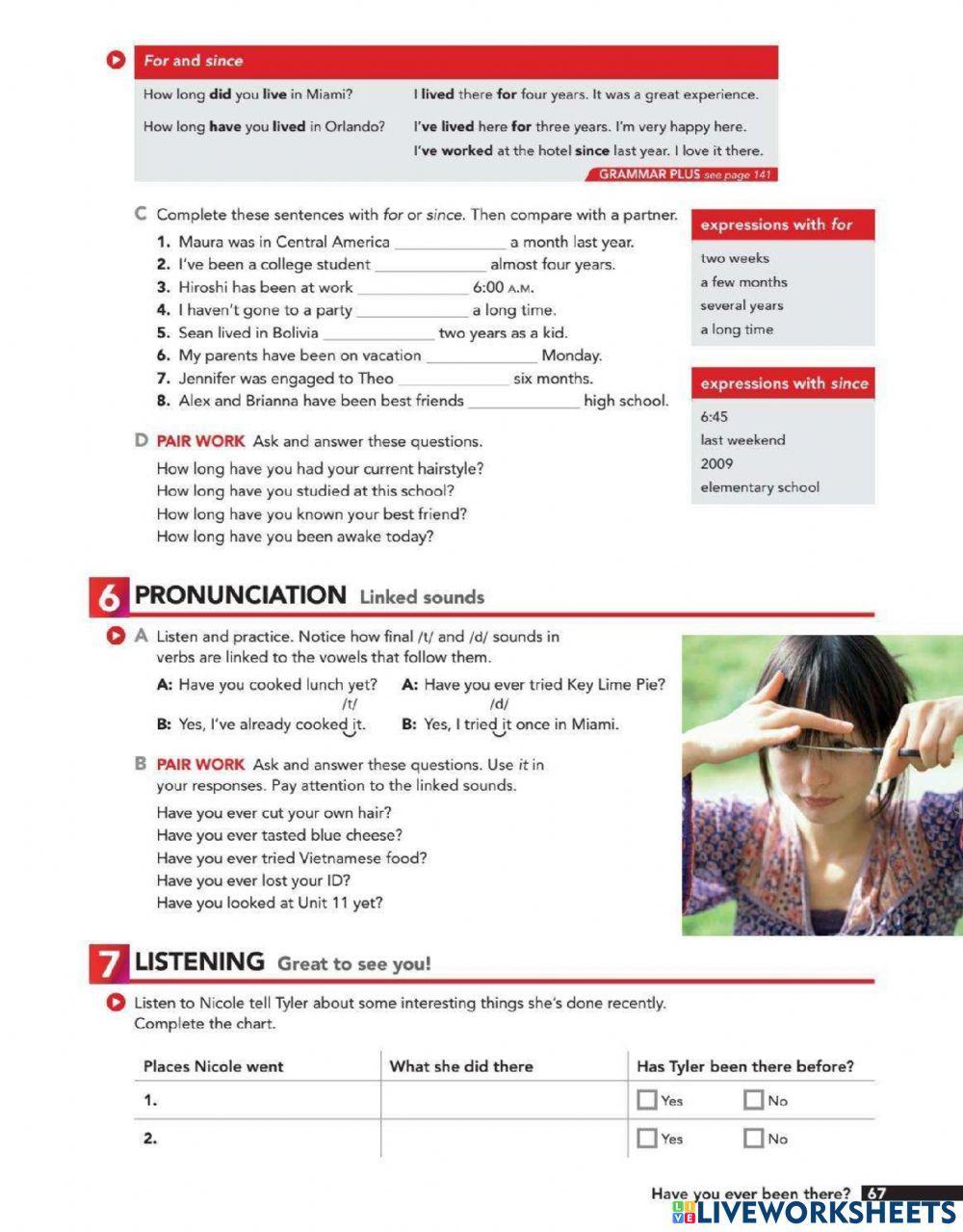 For and since

How long did you live in Miami? I lived there for four years. It was a great experience.

How long have you lived in Orlando? I've lived here for three years. I'm very happy here.
I've worked at the hotel since last year. I love it there.

GRAMMAR PLUS see page 141

C Complete these sentences with for or since. Then compare with a partner.

1. Maura was in Central America ____________ a month last year.
2. I've been a college student ____________ almost four years.
3. Hiroshi has been at work ____________ 6:00 A.M.
4. I haven't gone to a party ____________ a long time.
5. Sean lived in Bolivia ____________ two years as a kid.
6. My parents have been on vacation ____________ Monday.
7. Jennifer was engaged to Theo ____________ six months.
8. Alex and Brianna have been best friends ____________ high school.

expressions with for
two weeks
a few months
several years
a long time

expressions with since
6:45
last weekend
2009
elementary school

D PAIR WORK Ask and answer these questions.

How long have you had your current hairstyle?
How long have you studied at this school?
How long have you known your best friend?
How long have you been awake today?

6 PRONUNCIATION Linked sounds

A Listen and practice. Notice how final /t/ and /d/ sounds in verbs are linked to the vowels that follow them.

A: Have you cooked lunch yet?
/t/
B: Yes, I've already cooked it.

A: Have you ever tried Key Lime Pie?
/d/
B: Yes, I tried it once in Miami.

B PAIR WORK Ask and answer these questions. Use it in your responses. Pay attention to the linked sounds.

Have you ever cut your own hair?
Have you ever tasted blue cheese?
Have you ever tried Vietnamese food?
Have you ever lost your ID?
Have you looked at Unit 11 yet?

7 LISTENING Great to see you!

Listen to Nicole tell Tyler about some interesting things she's done recently. Complete the chart.

| Places Nicole went | What she did there | Has Tyler been there before? |
|---|---|---|
| 1. | | Yes No |
| 2. | | Yes No |

Have you ever been there? 67

LIVEWORKSHEETS